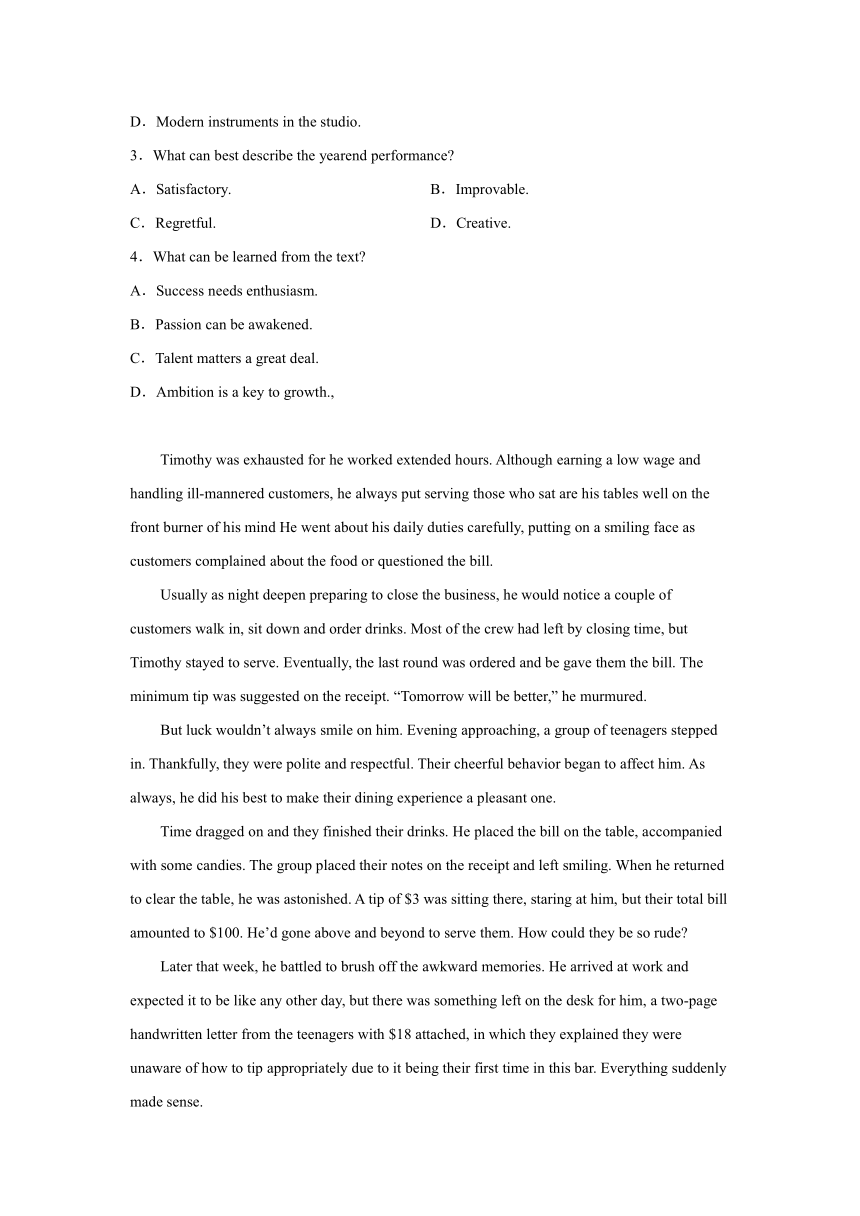 D．Modern instruments in the studio.

3．What can best describe the yearend performance?

A．Satisfactory.

B．Improvable.

C．Regretful.

D．Creative.

4．What can be learned from the text?

A．Success needs enthusiasm.

B．Passion can be awakened.

C．Talent matters a great deal.

D．Ambition is a key to growth.,

Timothy was exhausted for he worked extended hours. Although earning a low wage and handling ill-mannered customers, he always put serving those who sat are his tables well on the front burner of his mind He went about his daily duties carefully, putting on a smiling face as customers complained about the food or questioned the bill.

Usually as night deepen preparing to close the business, he would notice a couple of customers walk in, sit down and order drinks. Most of the crew had left by closing time, but Timothy stayed to serve. Eventually, the last round was ordered and be gave them the bill. The minimum tip was suggested on the receipt. “Tomorrow will be better,” he murmured.

But luck wouldn’t always smile on him. Evening approaching, a group of teenagers stepped in. Thankfully, they were polite and respectful. Their cheerful behavior began to affect him. As always, he did his best to make their dining experience a pleasant one.

Time dragged on and they finished their drinks. He placed the bill on the table, accompanied with some candies. The group placed their notes on the receipt and left smiling. When he returned to clear the table, he was astonished. A tip of $3 was sitting there, staring at him, but their total bill amounted to $100. He’d gone above and beyond to serve them. How could they be so rude?

Later that week, he battled to brush off the awkward memories. He arrived at work and expected it to be like any other day, but there was something left on the desk for him, a two-page handwritten letter from the teenagers with $18 attached, in which they explained they were unaware of how to tip appropriately due to it being their first time in this bar. Everything suddenly made sense.